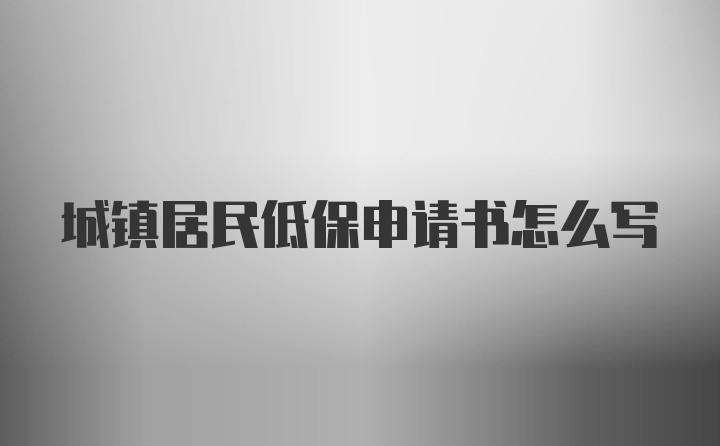 城镇居民低保申请书怎么写